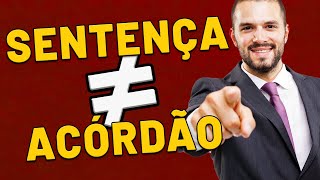 SENTENÇA
$\neq$
ACÓRDÃO